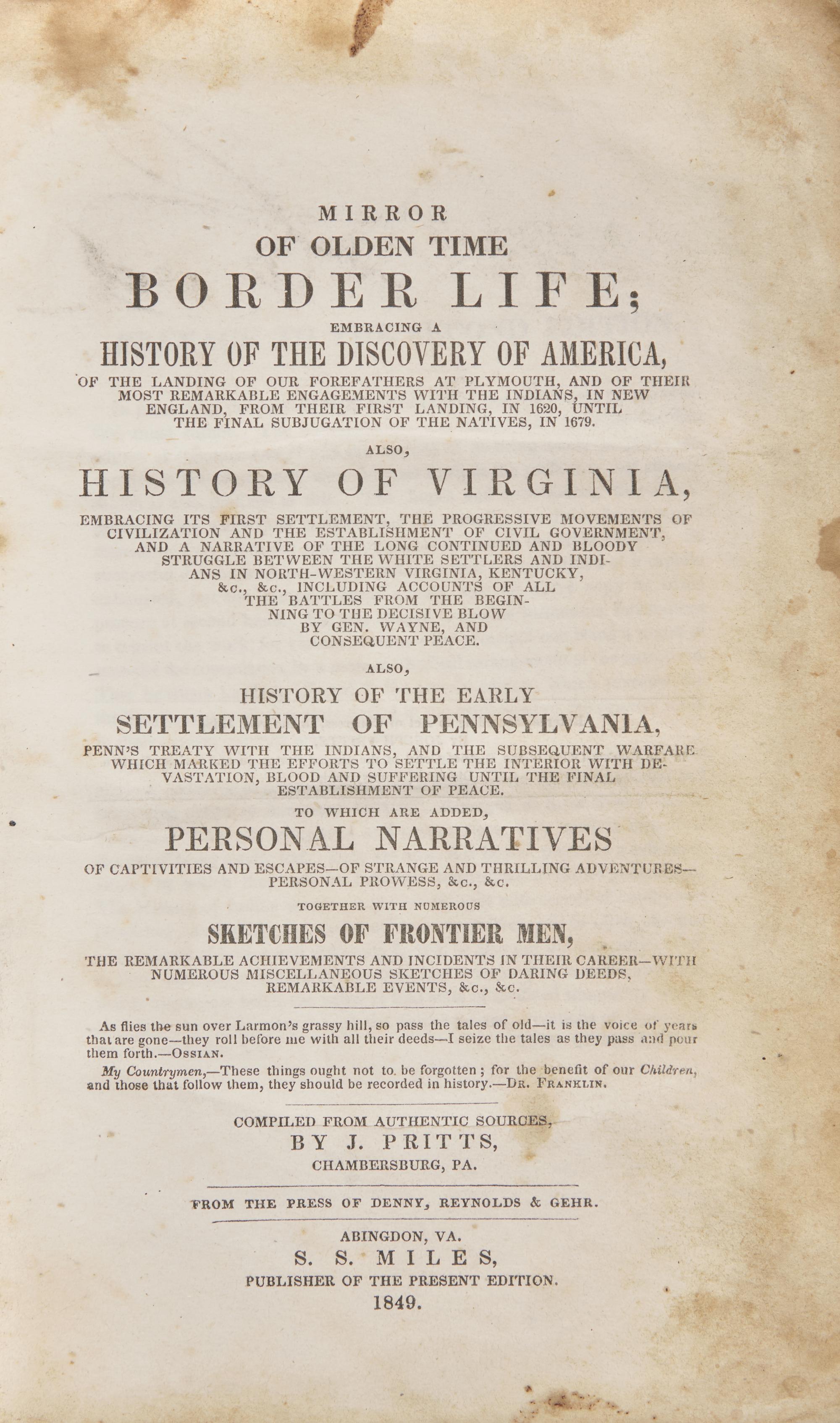 MIRROR
OF OLDEN TIME
BORDER LIFE;
EMBRACING A
HISTORY OF THE DISCOVERY OF AMERICA,
OF THE LANDING OF OUR FOREFATHERS AT PLYMOUTH, AND OF THEIR MOST REMARKABLE ENGAGEMENTS WITH THE INDIANS, IN NEW ENGLAND, FROM THEIR FIRST LANDING, IN 1620, UNTIL THE FINAL SUBJUGATION OF THE NATIVES, IN 1679.

ALSO,
HISTORY OF VIRGINIA,
EMBRACING ITS FIRST SETTLEMENT, THE PROGRESSIVE MOVEMENTS OF CIVILIZATION AND THE ESTABLISHMENT OF CIVIL GOVERNMENT, AND A NARRATIVE OF THE LONG CONTINUED AND BLOODY STRUGGLE BETWEEN THE WHITE SETTLERS AND INDIANS IN NORTH-WESTERN VIRGINIA, KENTUCKY, &c., &c., INCLUDING ACCOUNTS OF ALL THE BATTLES FROM THE BEGINNING TO THE DECISIVE BLOW BY GEN. WAYNE, AND CONSEQUENT PEACE.

ALSO,
HISTORY OF THE EARLY
SETTLEMENT OF PENNSYLVANIA,
PENN'S TREATY WITH THE INDIANS, AND THE SUBSEQUENT WARFARE WHICH MARKED THE EFFORTS TO SETTLE THE INTERIOR WITH DEVASTATION, BLOOD AND SUFFERING UNTIL THE FINAL ESTABLISHMENT OF PEACE.

TO WHICH ARE ADDED,
PERSONAL NARRATIVES
OF CAPTIVITIES AND ESCAPES—OF STRANGE AND THRILLING ADVENTURES—PERSONAL PROWESS, &c., &c.

TOGETHER WITH NUMEROUS
SKETCHES OF FRONTIER MEN,
THE REMARKABLE ACHIEVEMENTS AND INCIDENTS IN THEIR CAREER—WITH NUMEROUS MISCELLANEOUS SKETCHES OF DARING DEEDS, REMARKABLE EVENTS, &c., &c.

As flies the sun over Larmon's grassy hill, so pass the tales of old—it is the voice of years that are gone—they roll before me with all their deeds—I seize the tales as they pass and pour them forth.—OSSIAN.

My Countrymen,—These things ought not to be forgotten; for the benefit of our Children, and those that follow them, they should be recorded in history.—DR. FRANKLIN.

COMPILED FROM AUTHENTIC SOURCES,
BY J. PRITTS,
CHAMBERSBURG, PA.

FROM THE PRESS OF DENNY, REYNOLDS & GEHR.

ABINGDON, VA.
S. S. MILES,
PUBLISHER OF THE PRESENT EDITION.
1849.